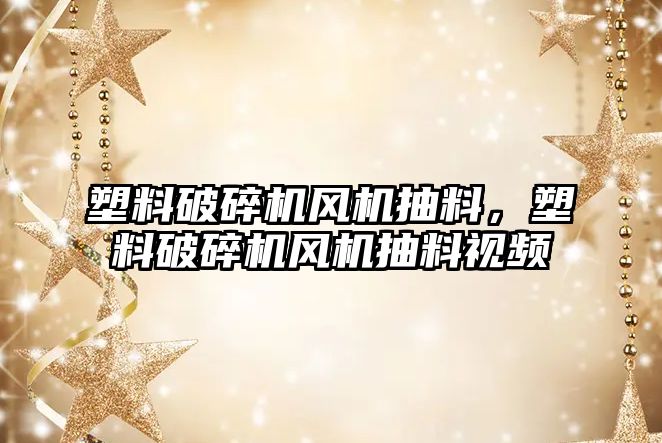 塑料破碎机风机抽料，塑料破碎机风机抽料视频